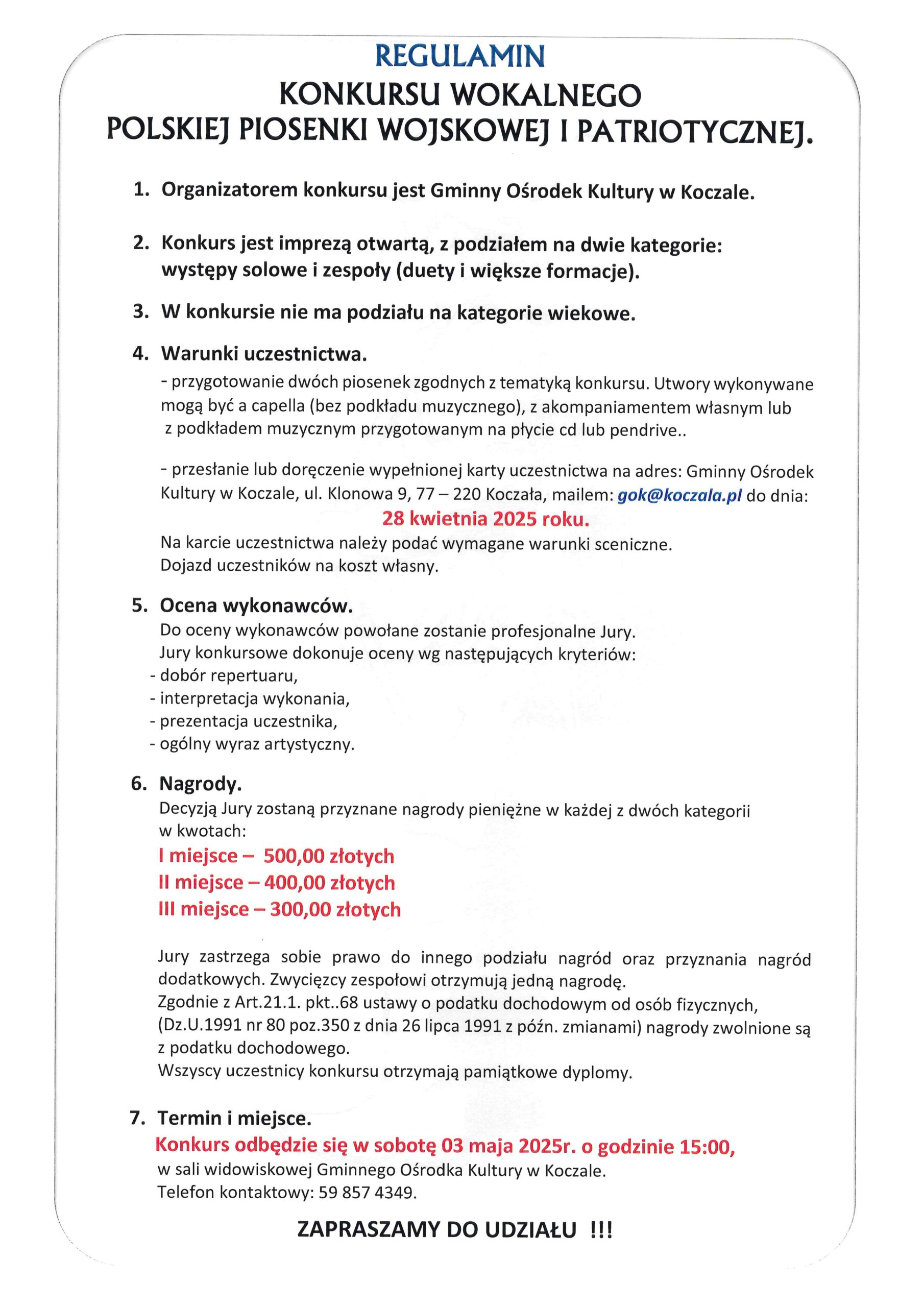 REGULAMIN
KONKURSU WOKALNEGO
POLSKIEJ PIOSENKI WOJSKOWEJ I PATRIOTYCZNEJ.

1. Organizatorem konkursu jest Gminny Ośrodek Kultury w Koczale.

2. Konkurs jest imprezą otwartą, z podziałem na dwie kategorie: występy solowe i zespoły (duety i większe formacje).

3. W konkursie nie ma podziału na kategorie wiekowe.

4. Warunki uczestnictwa.
- przygotowanie dwóch piosenek zgodnych z tematyką konkursu. Utwory wykonywane mogą być a capella (bez podkładu muzycznego), z akompaniamentem własnym lub z podkładem muzycznym przygotowanym na płycie cd lub pendrive..

- przesłanie lub doręczenie wypełnionej karty uczestnictwa na adres: Gminny Ośrodek Kultury w Koczale, ul. Klonowa 9, 77 – 220 Koczała, mailem: gok@koczala.pl do dnia:
28 kwietnia 2025 roku.
Na karcie uczestnictwa należy podać wymagane warunki sceniczne.
Dojazd uczestników na koszt własny.

5. Ocena wykonawców.
Do oceny wykonawców powołane zostanie profesjonalne Jury.
Jury konkursowe dokonuje oceny wg następujących kryteriów:
- dobór repertuaru,
- interpretacja wykonania,
- prezentacja uczestnika,
- ogólny wyraz artystyczny.

6. Nagrody.
Decyzją Jury zostaną przyznane nagrody pieniężne w każdej z dwóch kategorii w kwotach:
I miejsce – 500,00 złotych
II miejsce – 400,00 złotych
III miejsce – 300,00 złotych

Jury zastrzega sobie prawo do innego podziału nagród oraz przyznania nagród dodatkowych. Zwycięzcy zespołowi otrzymują jedną nagrodę.
Zgodnie z Art.21.1. pkt..68 ustawy o podatku dochodowym od osób fizycznych, (Dz.U.1991 nr 80 poz.350 z dnia 26 lipca 1991 z późn. zmianami) nagrody zwolnione są z podatku dochodowego.
Wszyscy uczestnicy konkursu otrzymają pamiątkowe dyplomy.

7. Termin i miejsce.
Konkurs odbędzie się w sobotę 03 maja 2025r. o godzinie 15:00,
w sali widowiskowej Gminnego Ośrodka Kultury w Koczale.
Telefon kontaktowy: 59 857 4349.

ZAPRASZAMY DO UDZIAŁU !!!